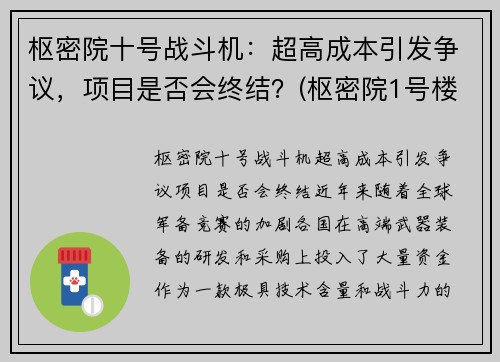 枢密院十号战斗机：超高成本引发争议，项目是否会终结？(枢密院1号楼

枢密院十号战斗机超高成本引发争议项目是否会终结近年来随着全球军备竞赛的加剧各国在高端武器装备的研发和采购上投入了大量资金作为一款极具技术含量和战斗力的